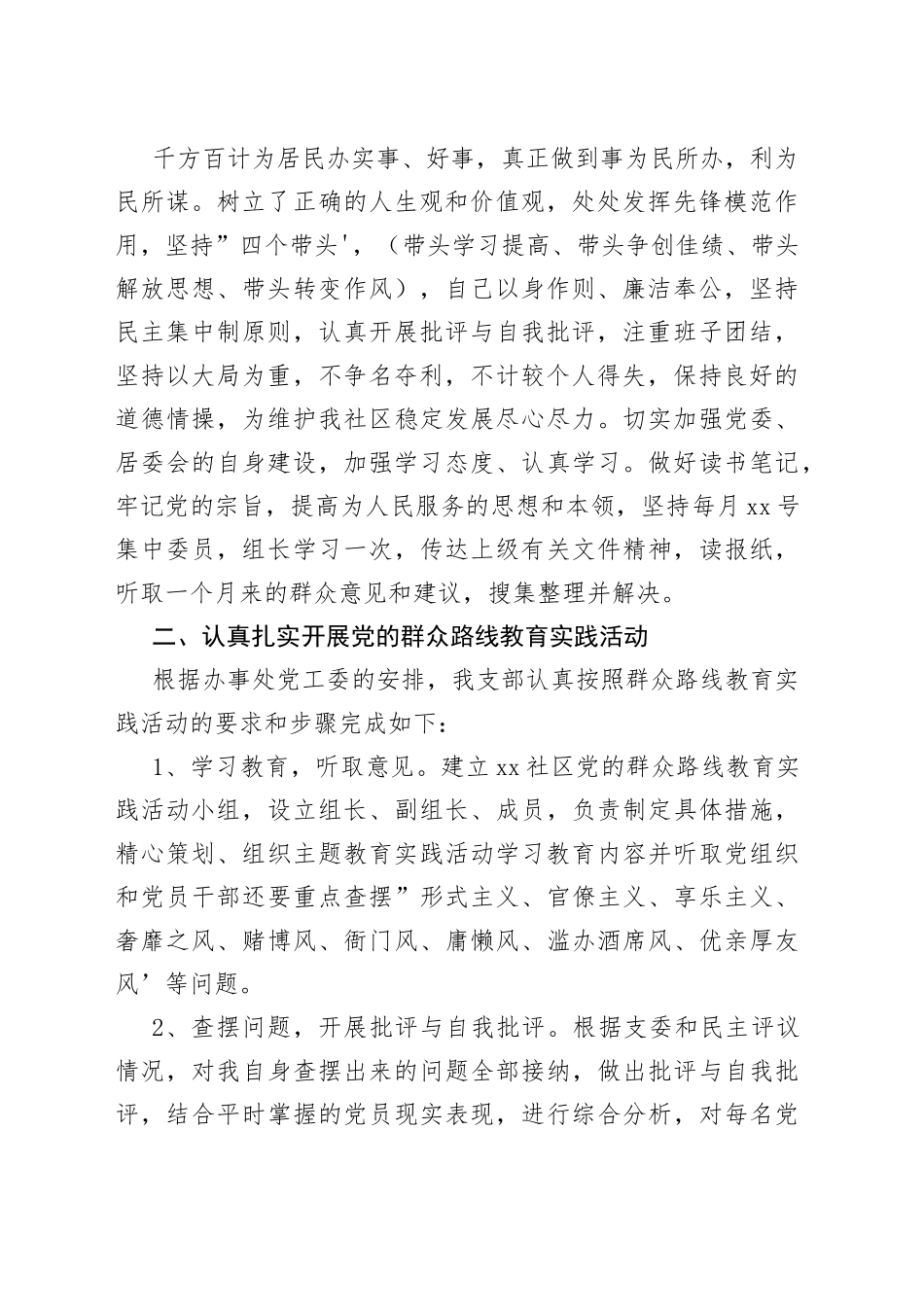 千方百计为居民办实事、好事，真正做到事为民所办，利为民所谋。树立了正确的人生观和价值观，处处发挥先锋模范作用，坚持”四个带头'，（带头学习提高、带头争创佳绩、带头解放思想、带头转变作风），自己以身作则、廉洁奉公，坚持民主集中制原则，认真开展批评与自我批评，注重班子团结，坚持以大局为重，不争名夺利，不计较个人得失，保持良好的道德情操，为维护我社区稳定发展尽心尽力。切实加强党委、居委会的自身建设，加强学习态度、认真学习。做好读书笔记，牢记党的宗旨，提高为人民服务的思想和本领，坚持每月xx号集中委员，组长学习一次，传达上级有关文件精神，读报纸，听取一个月来的群众意见和建议，搜集整理并解决。

二、认真扎实开展党的群众路线教育实践活动

根据办事处党工委的安排，我支部认真按照群众路线教育实践活动的要求和步骤完成如下：

1、学习教育，听取意见。建立xx社区党的群众路线教育实践活动小组，设立组长、副组长、成员，负责制定具体措施，精心策划、组织主题教育实践活动学习教育内容并听取党组织和党员干部还要重点查摆”形式主义、官僚主义、享乐主义、奢靡之风、赌博风、衙门风、庸懒风、滥办酒席风、优亲厚友风’等问题。

2、查摆问题，开展批评与自我批评。根据支委和民主评议情况，对我自身查摆出来的问题全部接纳，做出批评与自我批评，结合平时掌握的党员现实表现，进行综合分析，对每名党